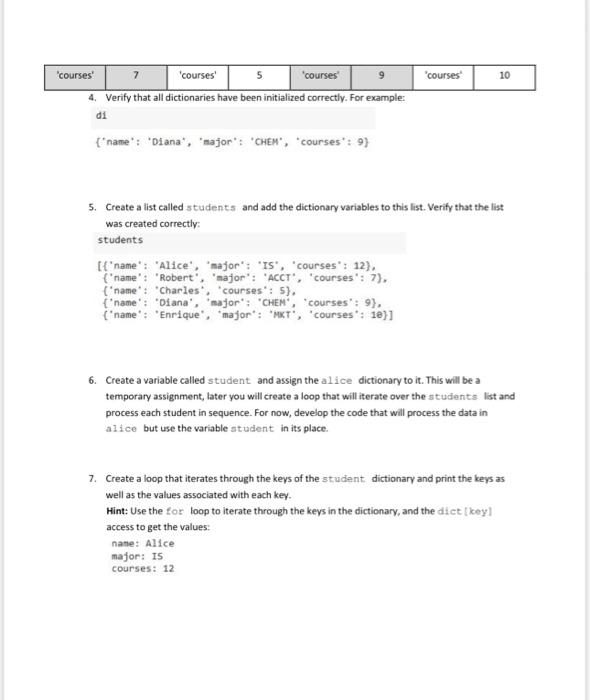 | 'courses' | 7 | 'courses' | 5 | 'courses' | 9 | 'courses' | 10 |
|---|---|---|---|---|---|---|---|

4. Verify that all dictionaries have been initialized correctly. For example:

di

{'name': 'Diana', 'major': 'CHEM', 'courses': 9}

5. Create a list called students and add the dictionary variables to this list. Verify that the list was created correctly:

students

[{'name': 'Alice', 'major': 'IS', 'courses': 12},
{'name': 'Robert', 'major': 'ACCT', 'courses': 7},
{'name': 'Charles', 'courses': 5},
{'name': 'Diana', 'major': 'CHEM', 'courses': 9},
{'name': 'Enrique', 'major': 'MKT', 'courses': 10}]

6. Create a variable called student and assign the alice dictionary to it. This will be a temporary assignment, later you will create a loop that will iterate over the students list and process each student in sequence. For now, develop the code that will process the data in alice but use the variable student in its place.

7. Create a loop that iterates through the keys of the student dictionary and print the keys as well as the values associated with each key.
Hint: Use the for loop to iterate through the keys in the dictionary, and the dict[key] access to get the values:

name: Alice
major: IS
courses: 12